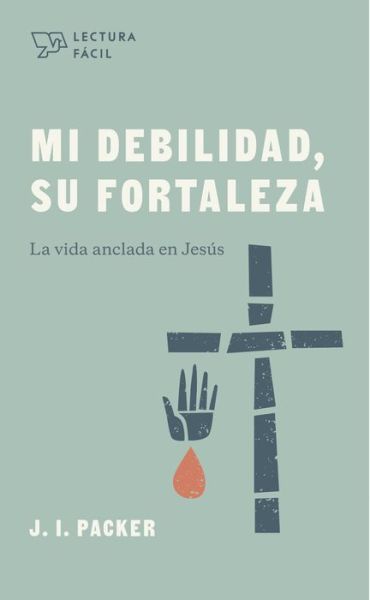 LECTURA FÁCIL

MI DEBILIDAD, SU FORTALEZA

La vida anclada en Jesús

J. I. PACKER